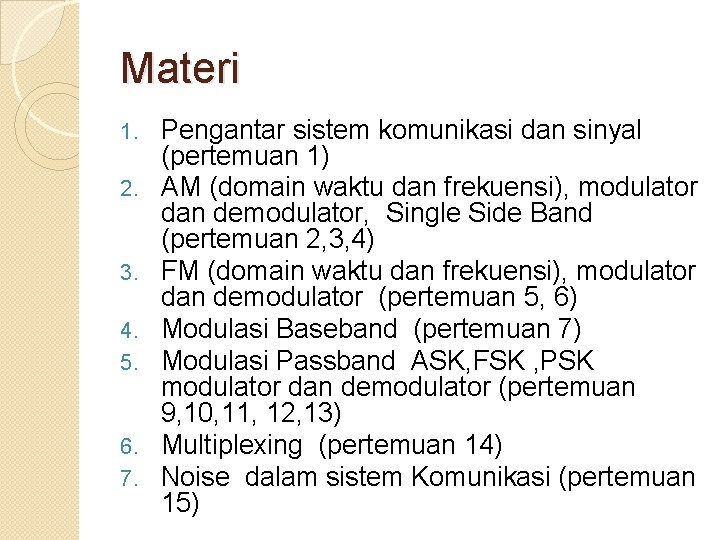 Materi

1. Pengantar sistem komunikasi dan sinyal (pertemuan 1)
2. AM (domain waktu dan frekuensi), modulator dan demodulator, Single Side Band (pertemuan 2,3,4)
3. FM (domain waktu dan frekuensi), modulator dan demodulator (pertemuan 5, 6)
4. Modulasi Baseband (pertemuan 7)
5. Modulasi Passband ASK,FSK ,PSK modulator dan demodulator (pertemuan 9,10,11, 12,13)
6. Multiplexing (pertemuan 14)
7. Noise dalam sistem Komunikasi (pertemuan 15)